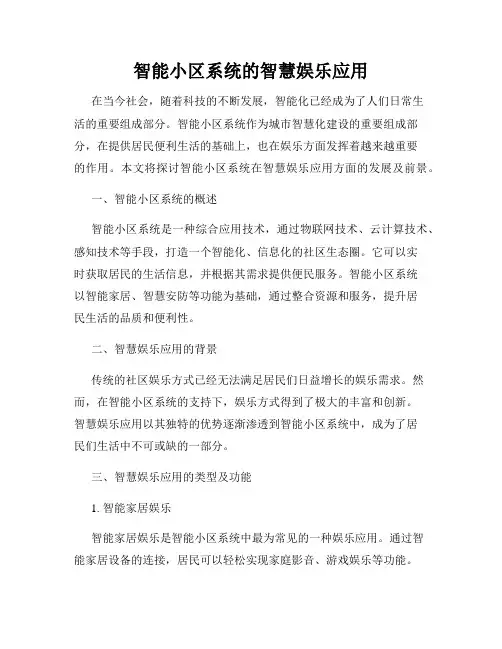 智能小区系统的智慧娱乐应用

在当今社会，随着科技的不断发展，智能化已经成为了人们日常生活的重要组成部分。智能小区系统作为城市智慧化建设的重要组成部分，在提供居民便利生活的基础上，也在娱乐方面发挥着越来越重要的作用。本文将探讨智能小区系统在智慧娱乐应用方面的发展及前景。

一、智能小区系统的概述

智能小区系统是一种综合应用技术，通过物联网技术、云计算技术、感知技术等手段，打造一个智能化、信息化的社区生态圈。它可以实时获取居民的生活信息，并根据其需求提供便民服务。智能小区系统以智能家居、智慧安防等功能为基础，通过整合资源和服务，提升居民生活的品质和便利性。

二、智慧娱乐应用的背景

传统的社区娱乐方式已经无法满足居民们日益增长的娱乐需求。然而，在智能小区系统的支持下，娱乐方式得到了极大的丰富和创新。智慧娱乐应用以其独特的优势逐渐渗透到智能小区系统中，成为了居民们生活中不可或缺的一部分。

三、智慧娱乐应用的类型及功能

1. 智能家居娱乐

智能家居娱乐是智能小区系统中最为常见的一种娱乐应用。通过智能家居设备的连接，居民可以轻松实现家庭影音、游戏娱乐等功能。